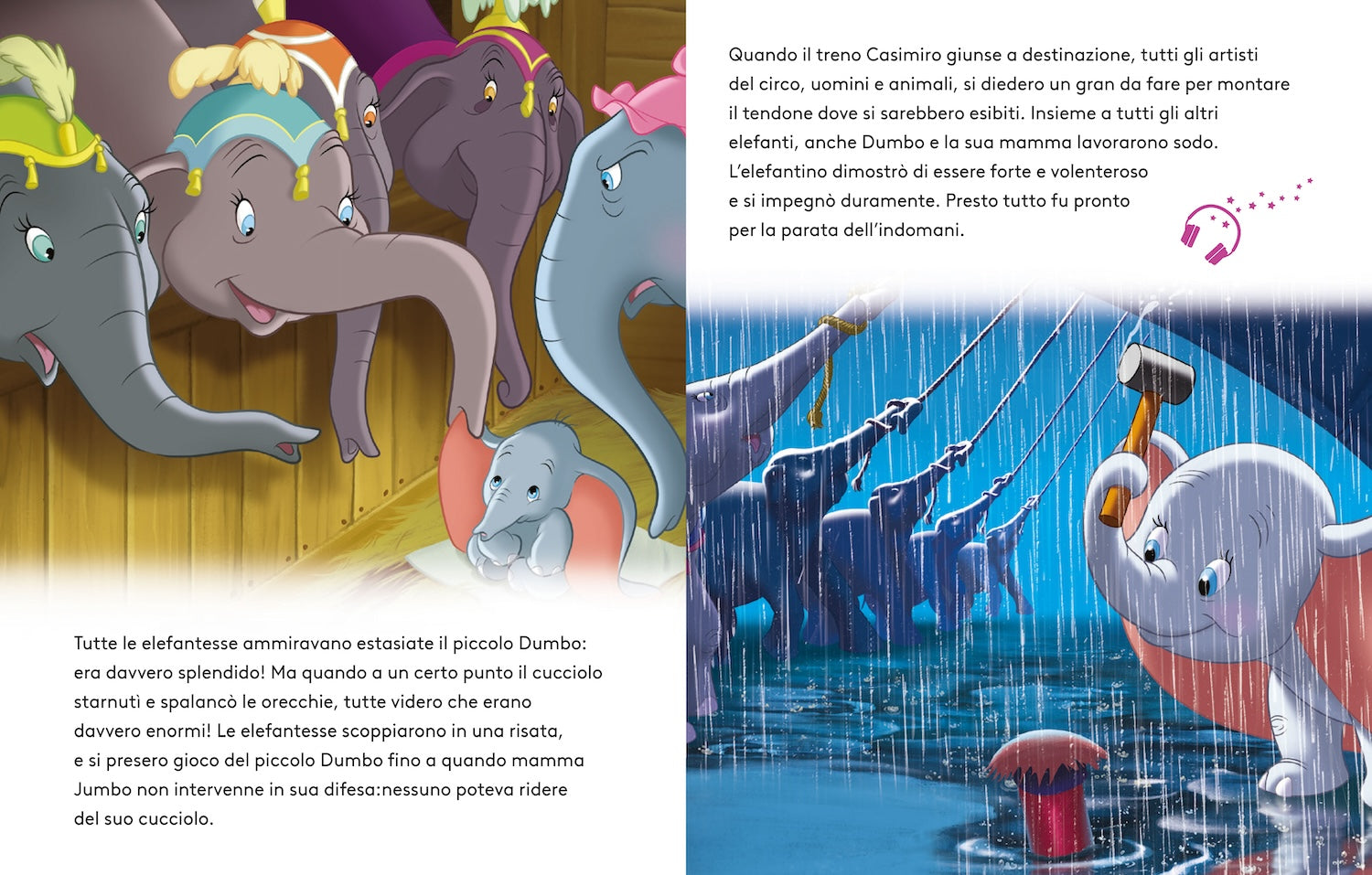 Tutte le elefantesse ammiravano estasiate il piccolo Dumbo: era davvero splendido! Ma quando a un certo punto il cucciolo starnutì e spalancò le orecchie, tutte videro che erano davvero enormi! Le elefantesse scoppiarono in una risata, e si presero gioco del piccolo Dumbo fino a quando mamma Jumbo non intervenne in sua difesa:nessuno poteva ridere del suo cucciolo.

Quando il treno Casimiro giunse a destinazione, tutti gli artisti del circo, uomini e animali, si diedero un gran da fare per montare il tendone dove si sarebbero esibiti. Insieme a tutti gli altri elefanti, anche Dumbo e la sua mamma lavorarono sodo. L'elefantino dimostrò di essere forte e volenteroso e si impegnò duramente. Presto tutto fu pronto per la parata dell'indomani.